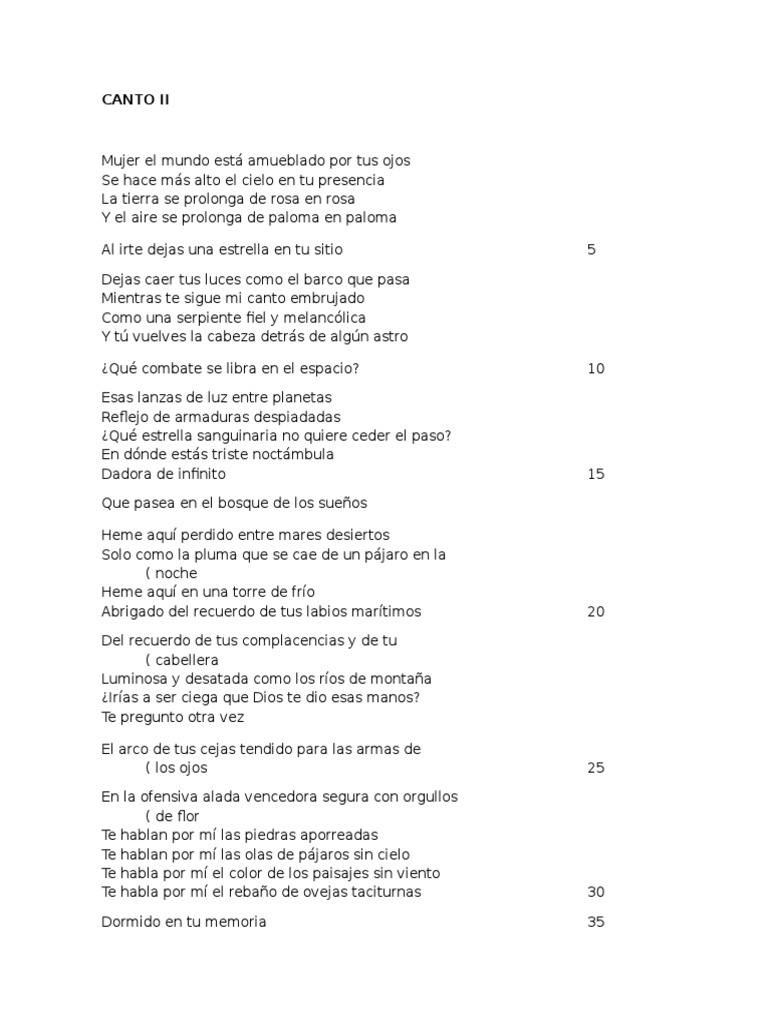 CANTO II

Mujer el mundo está amueblado por tus ojos
Se hace más alto el cielo en tu presencia
La tierra se prolonga de rosa en rosa
Y el aire se prolonga de paloma en paloma

Al irte dejas una estrella en tu sitio 5

Dejas caer tus luces como el barco que pasa
Mientras te sigue mi canto embrujado
Como una serpiente fiel y melancólica
Y tú vuelves la cabeza detrás de algún astro

¿Qué combate se libra en el espacio? 10

Esas lanzas de luz entre planetas
Reflejo de armaduras despiadadas
¿Qué estrella sanguinaria no quiere ceder el paso?
En dónde estás triste noctámbula
Dadora de infinito 15

Que pasea en el bosque de los sueños

Heme aquí perdido entre mares desiertos
Solo como la pluma que se cae de un pájaro en la
( noche
Heme aquí en una torre de frío
Abrigado del recuerdo de tus labios marítimos 20

Del recuerdo de tus complacencias y de tu
( cabellera
Luminosa y desatada como los ríos de montaña
¿Irías a ser ciega que Dios te dio esas manos?
Te pregunto otra vez

El arco de tus cejas tendido para las armas de
( los ojos 25

En la ofensiva alada vencedora segura con orgullos
( de flor
Te hablan por mí las piedras aporreadas
Te hablan por mí las olas de pájaros sin cielo
Te habla por mí el color de los paisajes sin viento
Te habla por mí el rebaño de ovejas taciturnas 30

Dormido en tu memoria 35